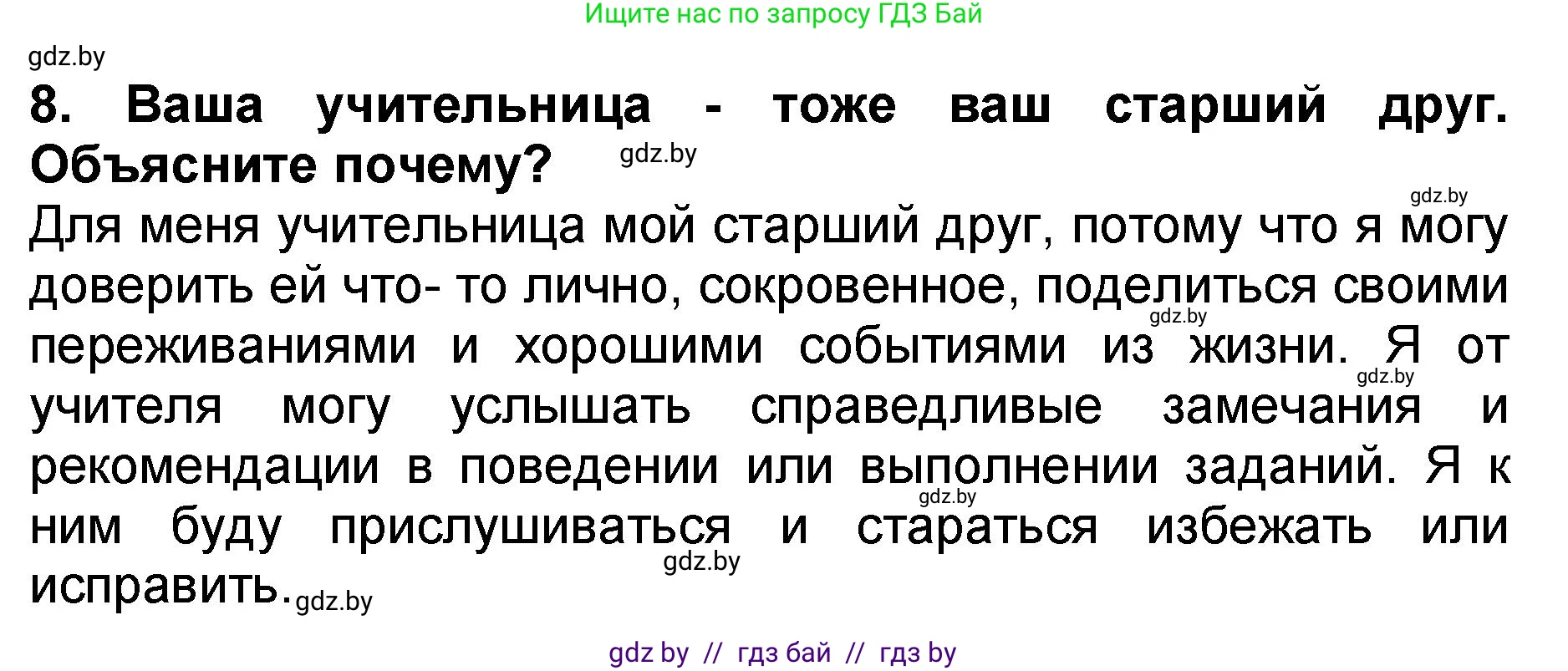 Ищите нас по запросу ГДЗ Бай

gdz.by

8. Ваша учительница - тоже ваш старший друг. Объясните почему? gdz.by

gdz.by

Для меня учительница мой старший друг, потому что я могу доверить ей что- то лично, сокровенное, поделиться своими gdz.by переживаниями и хорошими событиями из жизни. Я от gdz.by учителя могу услышать справедливые замечания и рекомендации в поведении или выполнении заданий. Я к gdz.by ним буду прислушиваться и стараться избежать или gdz.by исправить. gdz.by

gdz by // гдз бай // гдз by